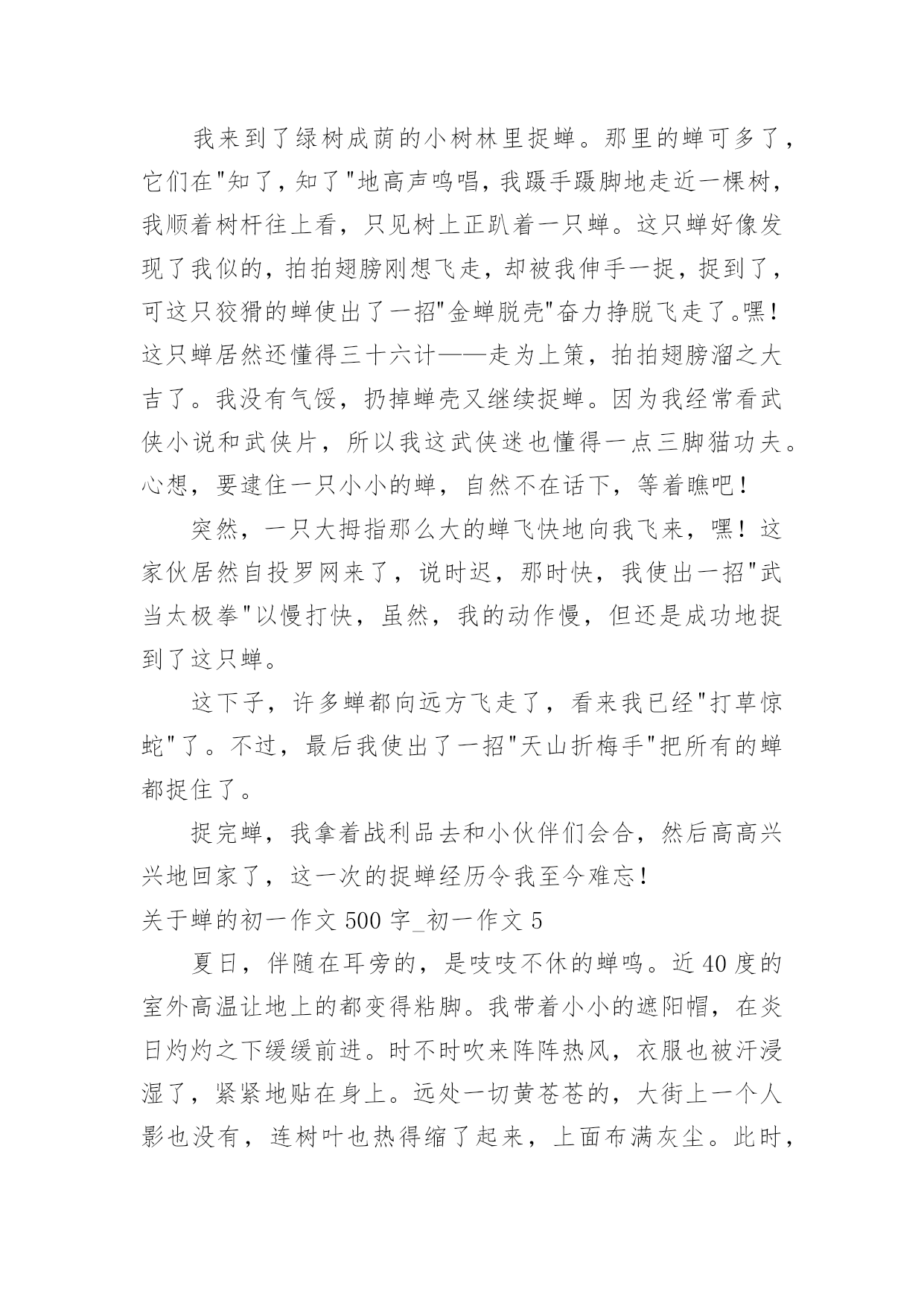 我来到了绿树成荫的小树林里捉蝉。那里的蝉可多了，它们在"知了，知了"地高声鸣唱，我蹑手蹑脚地走近一棵树，我顺着树杆往上看，只见树上正趴着一只蝉。这只蝉好像发现了我似的，拍拍翅膀刚想飞走，却被我伸手一捉，捉到了，可这只狡猾的蝉使出了一招"金蝉脱壳"奋力挣脱飞走了。嘿！这只蝉居然还懂得三十六计——走为上策，拍拍翅膀溜之大吉了。我没有气馁，扔掉蝉壳又继续捉蝉。因为我经常看武侠小说和武侠片，所以我这武侠迷也懂得一点三脚猫功夫。心想，要逮住一只小小的蝉，自然不在话下，等着瞧吧！

突然，一只大拇指那么大的蝉飞快地向我飞来，嘿！这家伙居然自投罗网来了，说时迟，那时快，我使出一招"武当太极拳"以慢打快，虽然，我的动作慢，但还是成功地捉到了这只蝉。

这下子，许多蝉都向远方飞走了，看来我已经"打草惊蛇"了。不过，最后我使出了一招"天山折梅手"把所有的蝉都捉住了。

捉完蝉，我拿着战利品去和小伙伴们会合，然后高高兴兴地回家了，这一次的捉蝉经历令我至今难忘！

关于蝉的初一作文 500 字_初一作文 5

夏日，伴随在耳旁的，是吱吱不休的蝉鸣。近 40 度的室外高温让地上的都变得粘脚。我带着小小的遮阳帽，在炎日灼灼之下缓缓前进。时不时吹来阵阵热风，衣服也被汗浸湿了，紧紧地贴在身上。远处一切黄苍苍的，大街上一个人影也没有，连树叶也热得缩了起来，上面布满灰尘。此时，